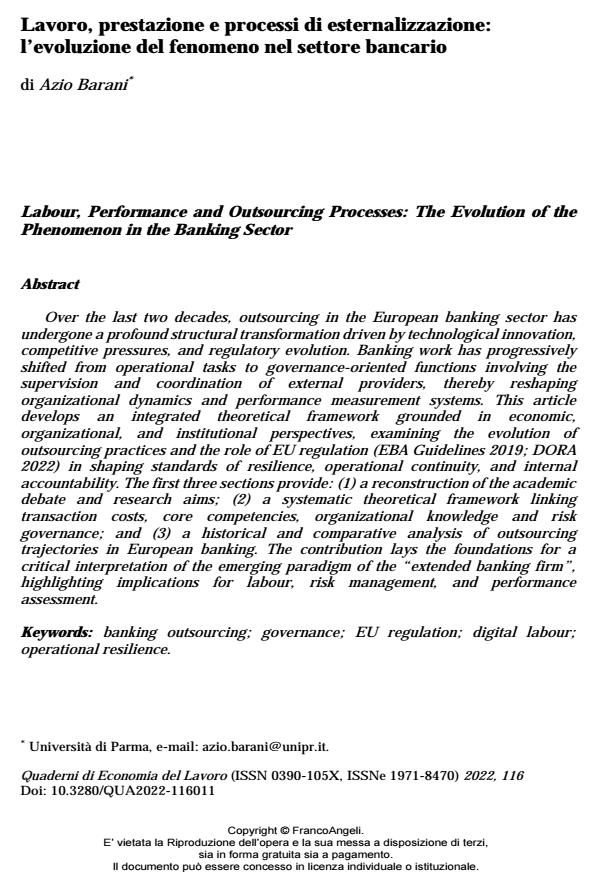 Lavoro, prestazione e processi di esternalizzazione: l'evoluzione del fenomeno nel settore bancario

di Azio Barani$^{*}$

Labour, Performance and Outsourcing Processes: The Evolution of the Phenomenon in the Banking Sector

Abstract

Over the last two decades, outsourcing in the European banking sector has undergone a profound structural transformation driven by technological innovation, competitive pressures, and regulatory evolution. Banking work has progressively shifted from operational tasks to governance-oriented functions involving the supervision and coordination of external providers, thereby reshaping organizational dynamics and performance measurement systems. This article develops an integrated theoretical framework grounded in economic, organizational, and institutional perspectives, examining the evolution of outsourcing practices and the role of EU regulation (EBA Guidelines 2019; DORA 2022) in shaping standards of resilience, operational continuity, and internal accountability. The first three sections provide: (1) a reconstruction of the academic debate and research aims; (2) a systematic theoretical framework linking transaction costs, core competencies, organizational knowledge and risk governance; and (3) a historical and comparative analysis of outsourcing trajectories in European banking. The contribution lays the foundations for a critical interpretation of the emerging paradigm of the "extended banking firm", highlighting implications for labour, risk management, and performance assessment.

Keywords: banking outsourcing; governance; EU regulation; digital labour; operational resilience.

$^{*}$ Università di Parma, e-mail: azio.barani@unipr.it.

Quaderni di Economia del Lavoro (ISSN 0390-105X, ISSNe 1971-8470) 2022, 116
Doi: 10.3280/QUA2022-116011

Copyright © FrancoAngeli.
E' vietata la Riproduzione dell'opera e la sua messa a disposizione di terzi,
sia in forma gratuita sia a pagamento.
Il documento può essere concesso in licenza individuale o istituzionale.